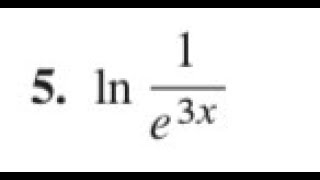 5. $\ln \frac{1}{e^{3x}}$